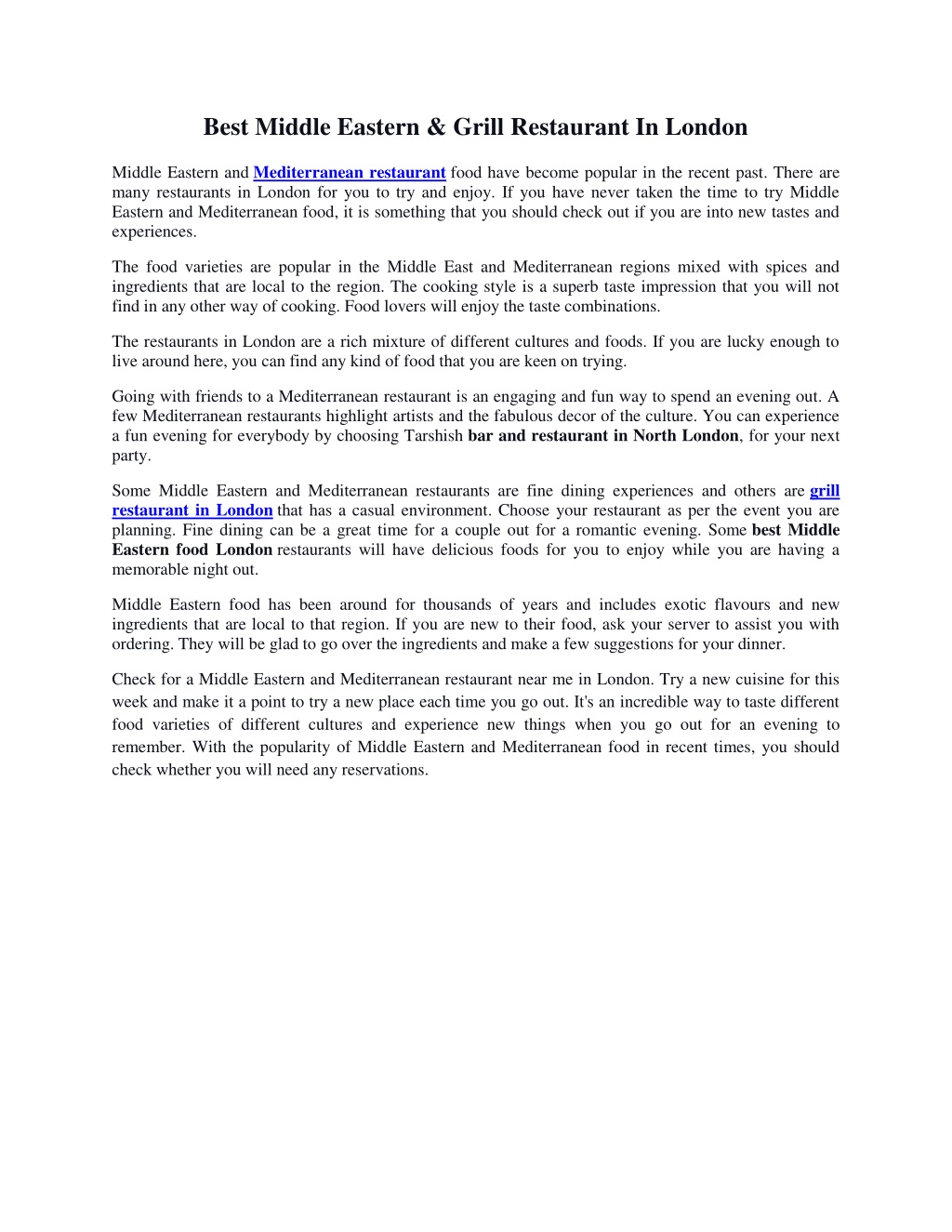 Best Middle Eastern & Grill Restaurant In London

Middle Eastern and Mediterranean restaurant food have become popular in the recent past. There are many restaurants in London for you to try and enjoy. If you have never taken the time to try Middle Eastern and Mediterranean food, it is something that you should check out if you are into new tastes and experiences.

The food varieties are popular in the Middle East and Mediterranean regions mixed with spices and ingredients that are local to the region. The cooking style is a superb taste impression that you will not find in any other way of cooking. Food lovers will enjoy the taste combinations.

The restaurants in London are a rich mixture of different cultures and foods. If you are lucky enough to live around here, you can find any kind of food that you are keen on trying.

Going with friends to a Mediterranean restaurant is an engaging and fun way to spend an evening out. A few Mediterranean restaurants highlight artists and the fabulous decor of the culture. You can experience a fun evening for everybody by choosing Tarshish bar and restaurant in North London, for your next party.

Some Middle Eastern and Mediterranean restaurants are fine dining experiences and others are grill restaurant in London that has a casual environment. Choose your restaurant as per the event you are planning. Fine dining can be a great time for a couple out for a romantic evening. Some best Middle Eastern food London restaurants will have delicious foods for you to enjoy while you are having a memorable night out.

Middle Eastern food has been around for thousands of years and includes exotic flavours and new ingredients that are local to that region. If you are new to their food, ask your server to assist you with ordering. They will be glad to go over the ingredients and make a few suggestions for your dinner.

Check for a Middle Eastern and Mediterranean restaurant near me in London. Try a new cuisine for this week and make it a point to try a new place each time you go out. It's an incredible way to taste different food varieties of different cultures and experience new things when you go out for an evening to remember. With the popularity of Middle Eastern and Mediterranean food in recent times, you should check whether you will need any reservations.